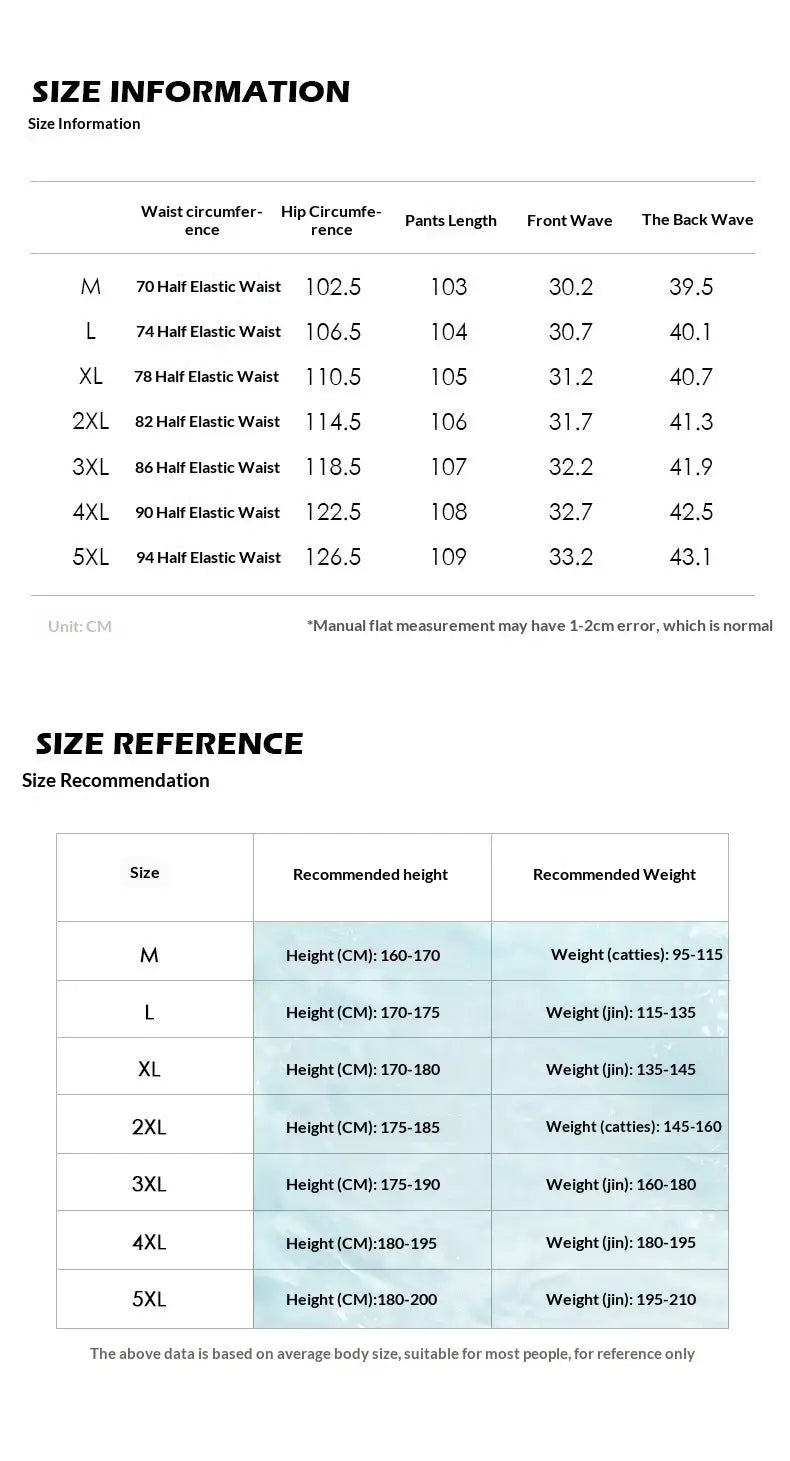 SIZE INFORMATION
Size Information

| | Waist circumference | Hip Circumference | Pants Length | Front Wave | The Back Wave |
|---|---|---|---|---|---|
| M | 70 Half Elastic Waist | 102.5 | 103 | 30.2 | 39.5 |
| L | 74 Half Elastic Waist | 106.5 | 104 | 30.7 | 40.1 |
| XL | 78 Half Elastic Waist | 110.5 | 105 | 31.2 | 40.7 |
| 2XL | 82 Half Elastic Waist | 114.5 | 106 | 31.7 | 41.3 |
| 3XL | 86 Half Elastic Waist | 118.5 | 107 | 32.2 | 41.9 |
| 4XL | 90 Half Elastic Waist | 122.5 | 108 | 32.7 | 42.5 |
| 5XL | 94 Half Elastic Waist | 126.5 | 109 | 33.2 | 43.1 |

Unit: CM
*Manual flat measurement may have 1-2cm error, which is normal

SIZE REFERENCE
Size Recommendation

| Size | Recommended height | Recommended Weight |
|---|---|---|
| M | Height (CM): 160-170 | Weight (catties): 95-115 |
| L | Height (CM): 170-175 | Weight (jin): 115-135 |
| XL | Height (CM): 170-180 | Weight (jin): 135-145 |
| 2XL | Height (CM): 175-185 | Weight (catties): 145-160 |
| 3XL | Height (CM): 175-190 | Weight (jin): 160-180 |
| 4XL | Height (CM):180-195 | Weight (jin): 180-195 |
| 5XL | Height (CM):180-200 | Weight (jin): 195-210 |

The above data is based on average body size, suitable for most people, for reference only